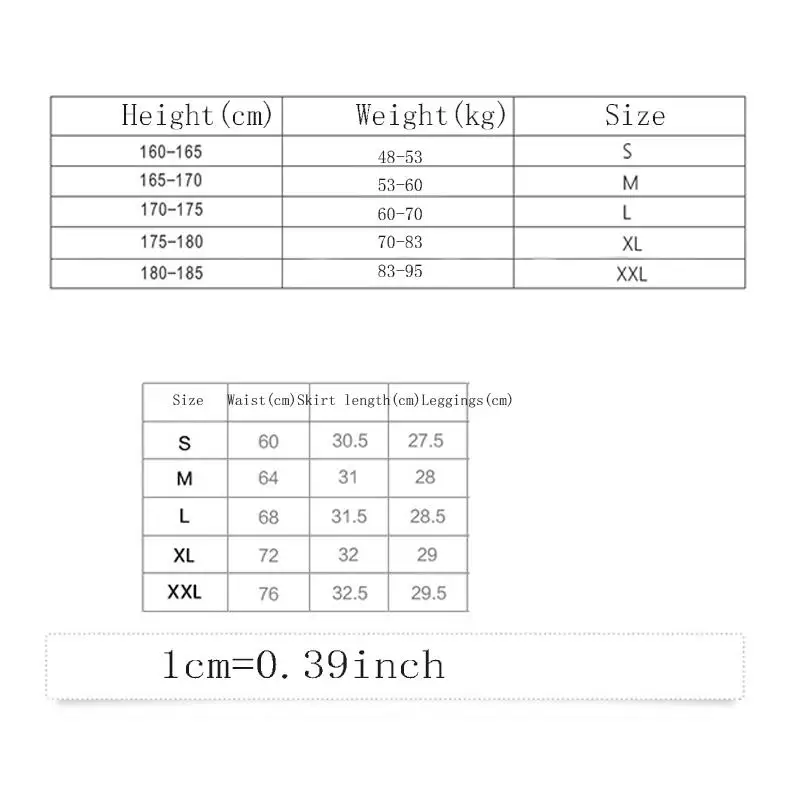 | Height(cm) | Weight(kg) | Size |
|---|---|---|
| 160-165 | 48-53 | S |
| 165-170 | 53-60 | M |
| 170-175 | 60-70 | L |
| 175-180 | 70-83 | XL |
| 180-185 | 83-95 | XXL |

| Size | Waist(cm) | Skirt length(cm) | Leggings(cm) |
|---|---|---|---|
| S | 60 | 30.5 | 27.5 |
| M | 64 | 31 | 28 |
| L | 68 | 31.5 | 28.5 |
| XL | 72 | 32 | 29 |
| XXL | 76 | 32.5 | 29.5 |

1cm=0.39inch